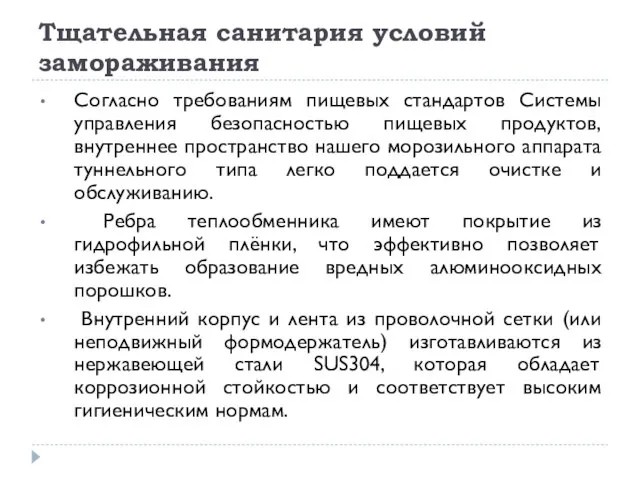 Тщательная санитария условий замораживания

• Согласно требованиям пищевых стандартов Системы управления безопасностью пищевых продуктов, внутреннее пространство нашего морозильного аппарата туннельного типа легко поддается очистке и обслуживанию.

• Ребра теплообменника имеют покрытие из гидрофильной плёнки, что эффективно позволяет избежать образование вредных алюминооксидных порошков.

• Внутренний корпус и лента из проволочной сетки (или неподвижный формодержатель) изготавливаются из нержавеющей стали SUS304, которая обладает коррозионной стойкостью и соответствует высоким гигиеническим нормам.